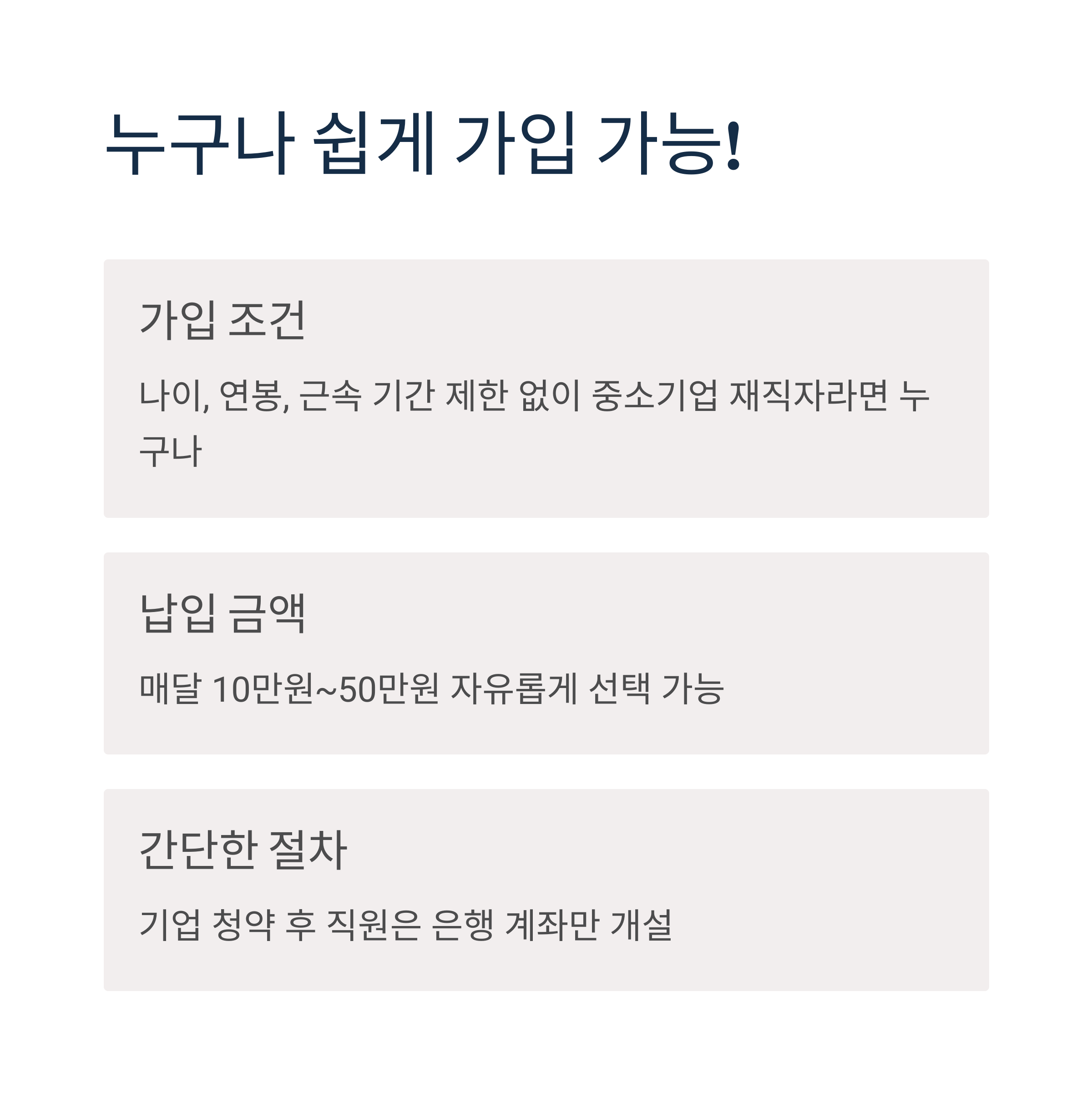 누구나 쉽게 가입 가능!

가입 조건

나이, 연봉, 근속 기간 제한 없이 중소기업 재직자라면 누구나

납입 금액

매달 10만원~50만원 자유롭게 선택 가능

간단한 절차

기업 청약 후 직원은 은행 계좌만 개설